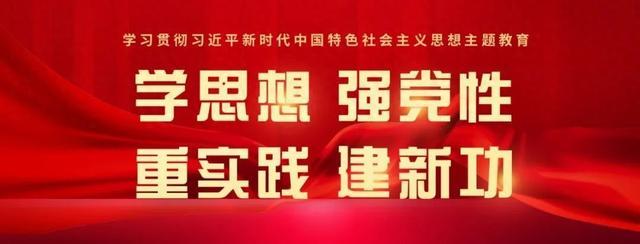 学习贯彻习近平新时代中国特色社会主义思想主题教育

学思想 强党性

重实践 建新功